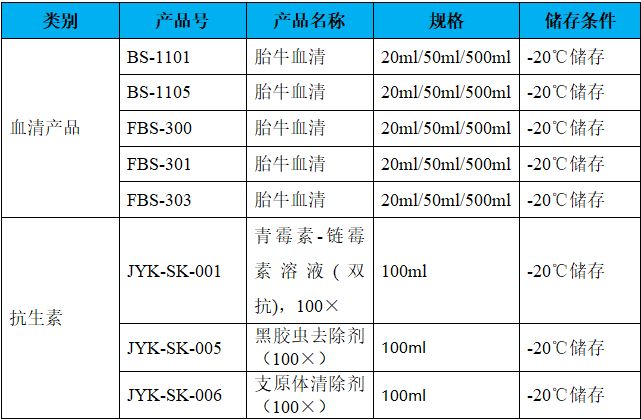 | 类别 | 产品号 | 产品名称 | 规格 | 储存条件 |
|---|---|---|---|---|
| 血清产品 | BS-1101 | 胎牛血清 | 20ml/50ml/500ml | -20℃储存 |
| | BS-1105 | 胎牛血清 | 20ml/50ml/500ml | -20℃储存 |
| | FBS-300 | 胎牛血清 | 20ml/50ml/500ml | -20℃储存 |
| | FBS-301 | 胎牛血清 | 20ml/50ml/500ml | -20℃储存 |
| | FBS-303 | 胎牛血清 | 20ml/50ml/500ml | -20℃储存 |
| 抗生素 | JYK-SK-001 | 青霉素-链霉素溶液（双抗），100× | 100ml | -20℃储存 |
| | JYK-SK-005 | 黑胶虫去除剂（100×） | 100ml | -20℃储存 |
| | JYK-SK-006 | 支原体清除剂（100×） | 100ml | -20℃储存 |